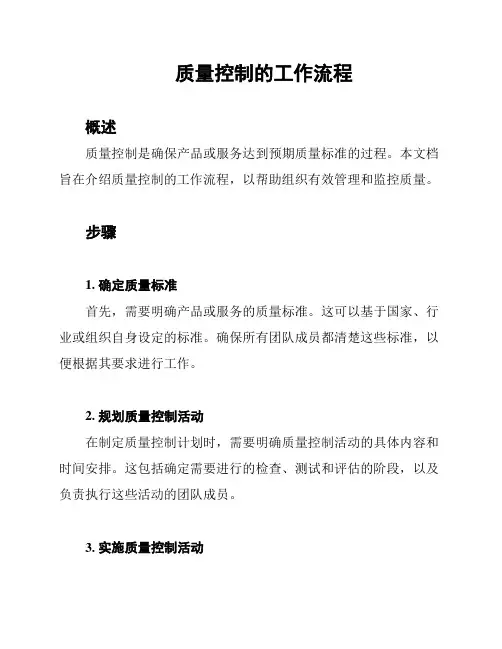 质量控制的工作流程

概述

质量控制是确保产品或服务达到预期质量标准的过程。本文档旨在介绍质量控制的工作流程，以帮助组织有效管理和监控质量。

步骤

1. 确定质量标准

首先，需要明确产品或服务的质量标准。这可以基于国家、行业或组织自身设定的标准。确保所有团队成员都清楚这些标准，以便根据其要求进行工作。

2. 规划质量控制活动

在制定质量控制计划时，需要明确质量控制活动的具体内容和时间安排。这包括确定需要进行的检查、测试和评估的阶段，以及负责执行这些活动的团队成员。

3. 实施质量控制活动